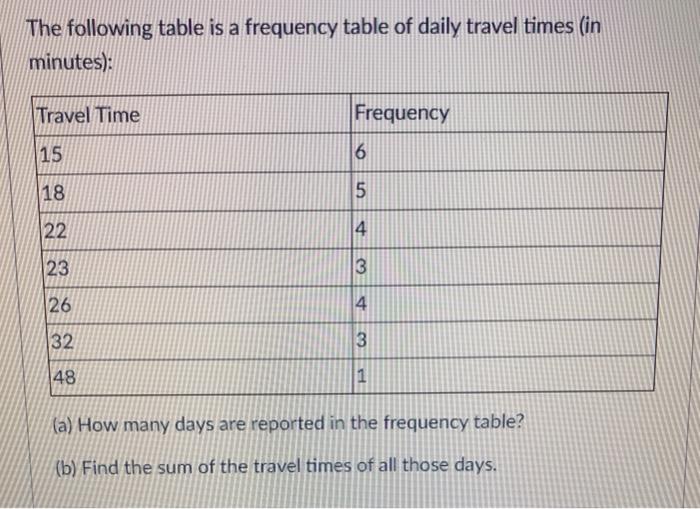 The following table is a frequency table of daily travel times (in minutes):

| Travel Time | Frequency |
|---|---|
| 15 | 6 |
| 18 | 5 |
| 22 | 4 |
| 23 | 3 |
| 26 | 4 |
| 32 | 3 |
| 48 | 1 |

(a) How many days are reported in the frequency table?

(b) Find the sum of the travel times of all those days.